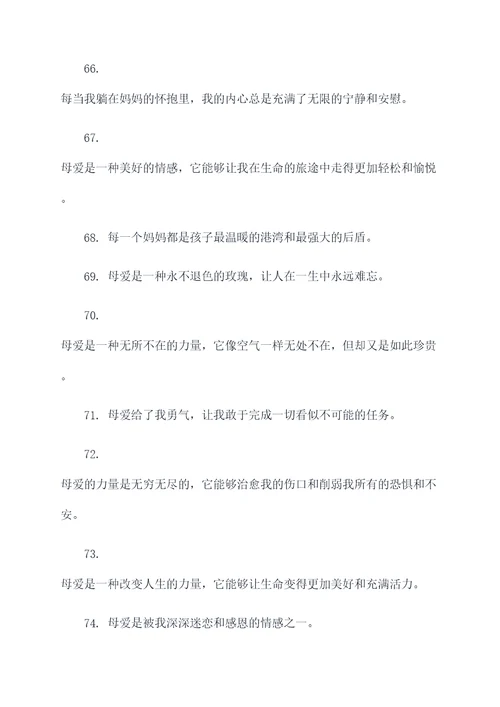 66.

每当我躺在妈妈的怀抱里，我的内心总是充满了无限的宁静和安慰。

67.

母爱是一种美好的情感，它能够让我在生命的旅途中走得更加轻松和愉悦。

68. 每一个妈妈都是孩子最温暖的港湾和最强大的后盾。

69. 母爱是一种永不退色的玫瑰，让人在一生中永远难忘。

70.

母爱是一种无所不在的力量，它像空气一样无处不在，但却又是如此珍贵。

71. 母爱给了我勇气，让我敢于完成一切看似不可能的任务。

72.

母爱的力量是无穷无尽的，它能够治愈我的伤口和削弱我所有的恐惧和不安。

73.

母爱是一种改变人生的力量，它能够让生命变得更加美好和充满活力。

74. 母爱是被我深深迷恋和感恩的情感之一。